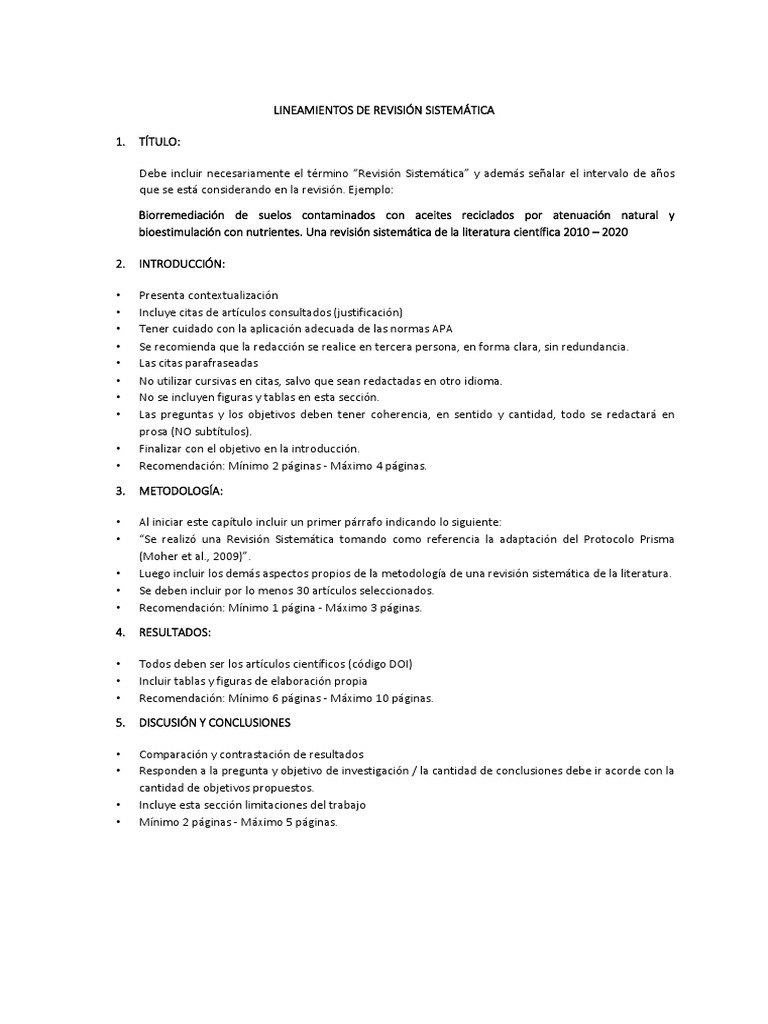 LINEAMIENTOS DE REVISIÓN SISTEMÁTICA

1. TÍTULO:

Debe incluir necesariamente el término "Revisión Sistemática" y además señalar el intervalo de años que se está considerando en la revisión. Ejemplo:

Biorremediación de suelos contaminados con aceites reciclados por atenuación natural y bioestimulación con nutrientes. Una revisión sistemática de la literatura científica 2010 – 2020

2. INTRODUCCIÓN:

• Presenta contextualización
• Incluye citas de artículos consultados (justificación)
• Tener cuidado con la aplicación adecuada de las normas APA
• Se recomienda que la redacción se realice en tercera persona, en forma clara, sin redundancia.
• Las citas parafraseadas
• No utilizar cursivas en citas, salvo que sean redactadas en otro idioma.
• No se incluyen figuras y tablas en esta sección.
• Las preguntas y los objetivos deben tener coherencia, en sentido y cantidad, todo se redactará en prosa (NO subtítulos).
• Finalizar con el objetivo en la introducción.
• Recomendación: Mínimo 2 páginas - Máximo 4 páginas.

3. METODOLOGÍA:

• Al iniciar este capítulo incluir un primer párrafo indicando lo siguiente:
• "Se realizó una Revisión Sistemática tomando como referencia la adaptación del Protocolo Prisma (Moher et al., 2009)".
• Luego incluir los demás aspectos propios de la metodología de una revisión sistemática de la literatura.
• Se deben incluir por lo menos 30 artículos seleccionados.
• Recomendación: Mínimo 1 página - Máximo 3 páginas.

4. RESULTADOS:

• Todos deben ser los artículos científicos (código DOI)
• Incluir tablas y figuras de elaboración propia
• Recomendación: Mínimo 6 páginas - Máximo 10 páginas.

5. DISCUSIÓN Y CONCLUSIONES

• Comparación y contrastación de resultados
• Responden a la pregunta y objetivo de investigación / la cantidad de conclusiones debe ir acorde con la cantidad de objetivos propuestos.
• Incluye esta sección limitaciones del trabajo
• Mínimo 2 páginas - Máximo 5 páginas.